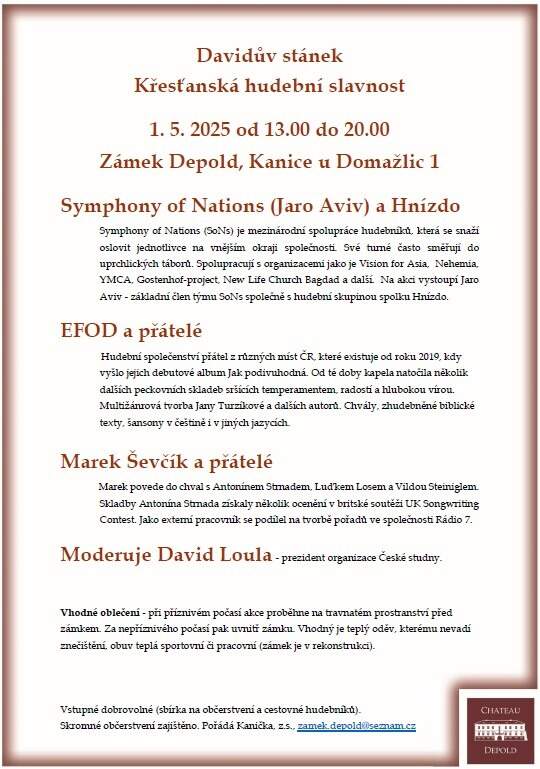 Davidův stánek
Křesťanská hudební slavnost

1. 5. 2025 od 13.00 do 20.00

Zámek Depold, Kanice u Domažlic 1

Symphony of Nations (Jaro Aviv) a Hnízdo

Symphony of Nations (SoNs) je mezinárodní spolupráce hudebníků, která se snaží oslovit jednotlivce na vnějším okraji společnosti. Své turné často směřují do uprchlických táborů. Spolupracují s organizacemi jako je Vision for Asia, Nehemia, YMCA, Gostenhof-project, New Life Church Bagdad a další. Na akci vystoupí Jaro Aviv - základní člen týmu SoNs společně s hudební skupinou spolku Hnízdo.

EFOD a přátelé

Hudební společenství přátel z různých míst ČR, které existuje od roku 2019, kdy vyšlo jejich debutové album Jak podivuhodná. Od té doby kapela natočila několik dalších peckovních skladeb sršících temperamentem, radostí a hlubokou vírou. Multižánrová tvorba Jany Turzíkové a dalších autorů. Chvály, zhudebněné biblické texty, šansony v češtině i v jiných jazycích.

Marek Ševčík a přátelé

Marek povede do chval s Antonínem Strnadem, Luďkem Losem a Vildou Steiniglem. Skladby Antonína Strnada získaly několik ocenění v britské soutěži UK Songwriting Contest. Jako externí pracovník se podílel na tvorbě pořadů ve společnosti Rádio 7.

Moderuje David Loula - prezident organizace České studny.

Vhodné oblečení - při příznivém počasí akce proběhne na travnatém prostranství před zámkem. Za nepříznivého počasí pak uvnitř zámku. Vhodný je teplý oděv, kterému nevadí znečištění, obuv teplá sportovní či pracovní (zámek je v rekonstrukci).

Vstupné dobrovolné (sbírka na občerstvení a cestovné hudebníků).
Skromné občerstvení zajištěno. Pořádá Kanička, z.s., zamek.depold@seznam.cz

CHATEAU
DEPOLD